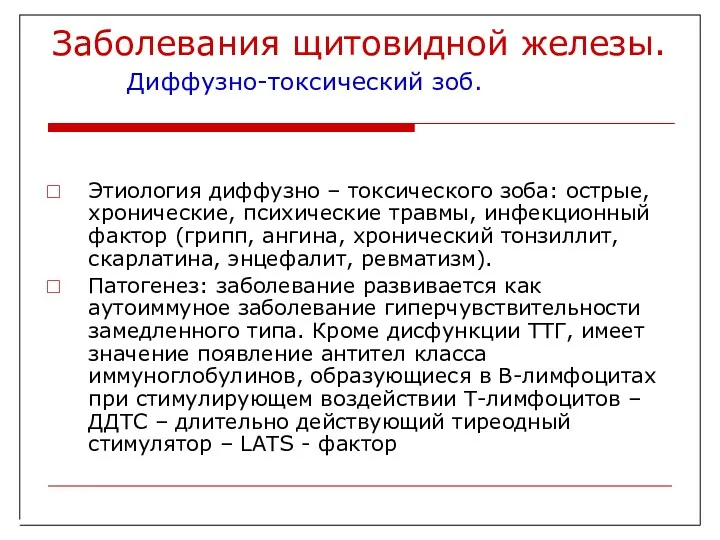 Заболевания щитовидной железы.
Диффузно-токсический зоб.

Этиология диффузно – токсического зоба: острые, хронические, психические травмы, инфекционный фактор (грипп, ангина, хронический тонзиллит, скарлатина, энцефалит, ревматизм).

Патогенез: заболевание развивается как аутоиммуное заболевание гиперчувствительности замедленного типа. Кроме дисфункции ТТГ, имеет значение появление антител класса иммуноглобулинов, образующиеся в В-лимфоцитах при стимулирующем воздействии Т-лимфоцитов – ДДТС – длительно действующий тиреодный стимулятор – LATS - фактор